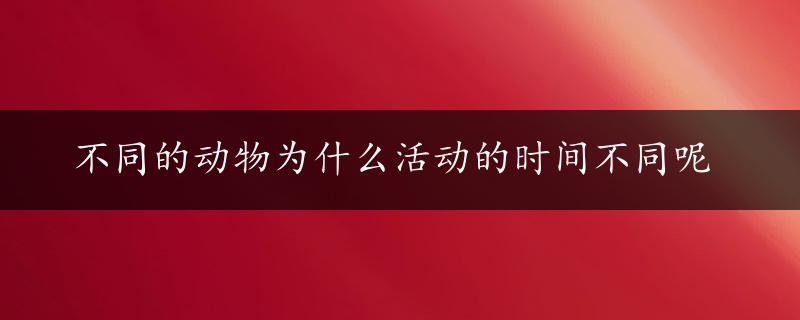 不同的动物为什么活动的时间不同呢